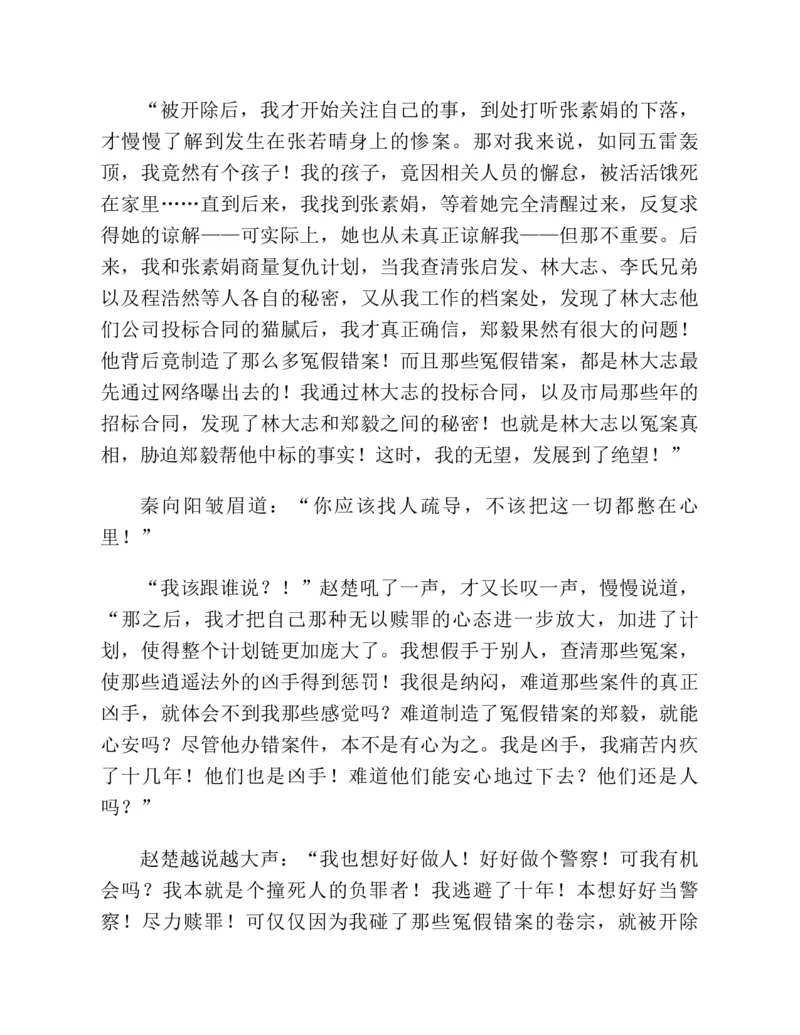 “被开除后，我才开始关注自己的事，到处打听张素娟的下落，才慢慢了解到发生在张若晴身上的惨案。那对我来说，如同五雷轰顶，我竟然有个孩子！我的孩子，竟因相关人员的懈怠，被活活饿死在家里……直到后来，我找到张素娟，等着她完全清醒过来，反复求得她的谅解——可实际上，她也从未真正谅解我——但那不重要。后来，我和张素娟商量复仇计划，当我查清张启发、林大志、李氏兄弟以及程浩然等人各自的秘密，又从我工作的档案处，发现了林大志他们公司投标合同的猫腻后，我才真正确信，郑毅果然有很大的问题！他背后竟制造了那么多冤假错案！而且那些冤假错案，都是林大志最先通过网络曝出去的！我通过林大志的投标合同，以及市局那些年的招标合同，发现了林大志和郑毅之间的秘密！也就是林大志以冤案真相，胁迫郑毅帮他中标的事实！这时，我的无望，发展到了绝望！”

秦向阳皱眉道：“你应该找人疏导，不该把这一切都憋在心里！”

“我该跟谁说？！”赵楚吼了一声，才又长叹一声，慢慢说道，“那之后，我才把自己那种无以赎罪的心态进一步放大，加进了计划，使得整个计划链更加庞大了。我想假手于别人，查清那些冤案，使那些逍遥法外的凶手得到惩罚！我很是纳闷，难道那些案件的真正凶手，就体会不到我那些感觉吗？难道制造了冤假错案的郑毅，就能心安吗？尽管他办错案件，本不是有心为之。我是凶手，我痛苦内疚了十几年！他们也是凶手！难道他们能安心地过下去？他们还是人吗？”

赵楚越说越大声：“我也想好好做人！好好做个警察！可我有机会吗？我本就是个撞死人的负罪者！我逃避了十年！本想好好当警察！尽力赎罪！可仅仅因为我碰了那些冤假错案的卷宗，就被开除